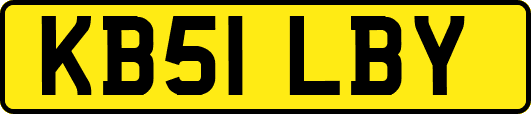 KB51 LBY